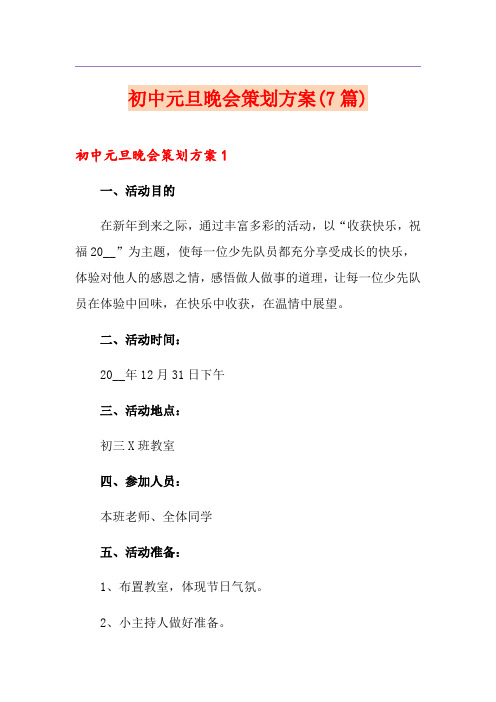 初中元旦晚会策划方案(7篇)

初中元旦晚会策划方案1

一、活动目的

在新年到来之际，通过丰富多彩的活动，以“收获快乐，祝福20__”为主题，使每一位少先队员都充分享受成长的快乐，体验对他人的感恩之情，感悟做人做事的道理，让每一位少先队员在体验中回味，在快乐中收获，在温情中展望。

二、活动时间：

20__年12月31日下午

三、活动地点：

初三X班教室

四、参加人员：

本班老师、全体同学

五、活动准备：

1、布置教室，体现节日气氛。

2、小主持人做好准备。